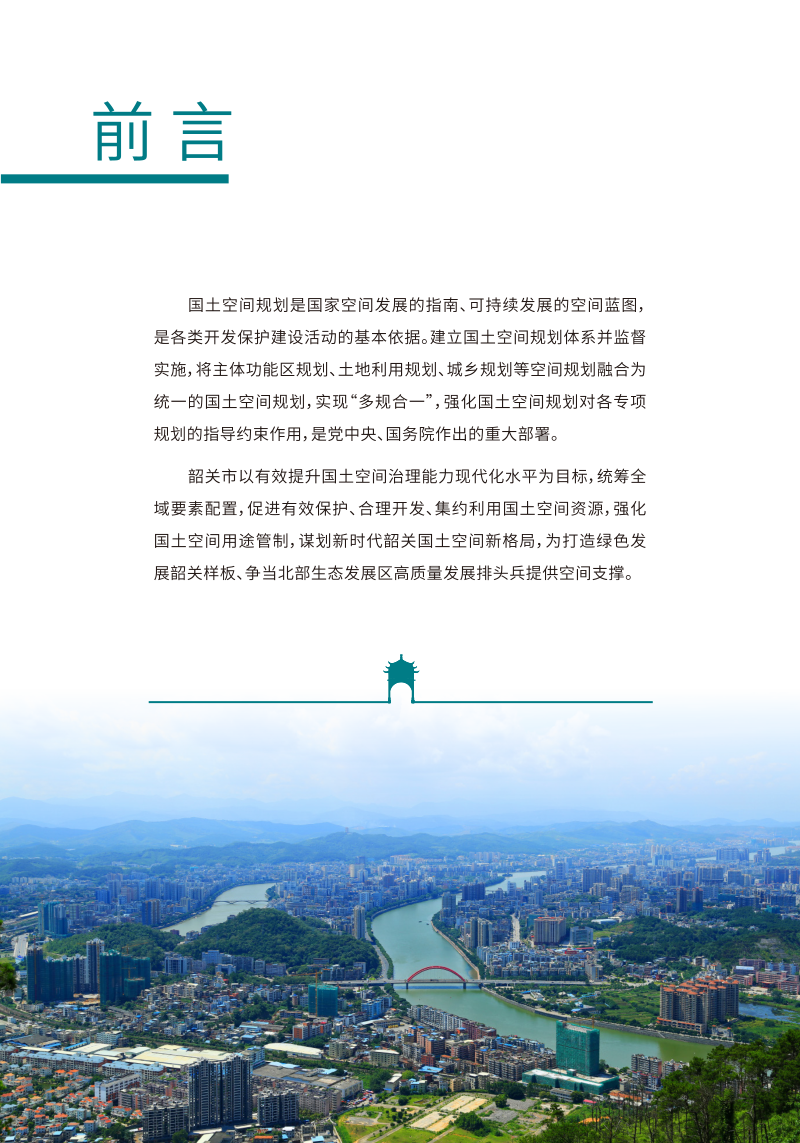 前言

国土空间规划是国家空间发展的指南、可持续发展的空间蓝图，是各类开发保护建设活动的基本依据。建立国土空间规划体系并监督实施，将主体功能区规划、土地利用规划、城乡规划等空间规划融合为统一的国土空间规划，实现“多规合一”，强化国土空间规划对各专项规划的指导约束作用，是党中央、国务院作出的重大部署。

韶关市以有效提升国土空间治理能力现代化水平为目标，统筹全域要素配置，促进有效保护、合理开发、集约利用国土空间资源，强化国土空间用途管制，谋划新时代韶关国土空间新格局，为打造绿色发展韶关样板、争当北部生态发展区高质量发展排头兵提供空间支撑。